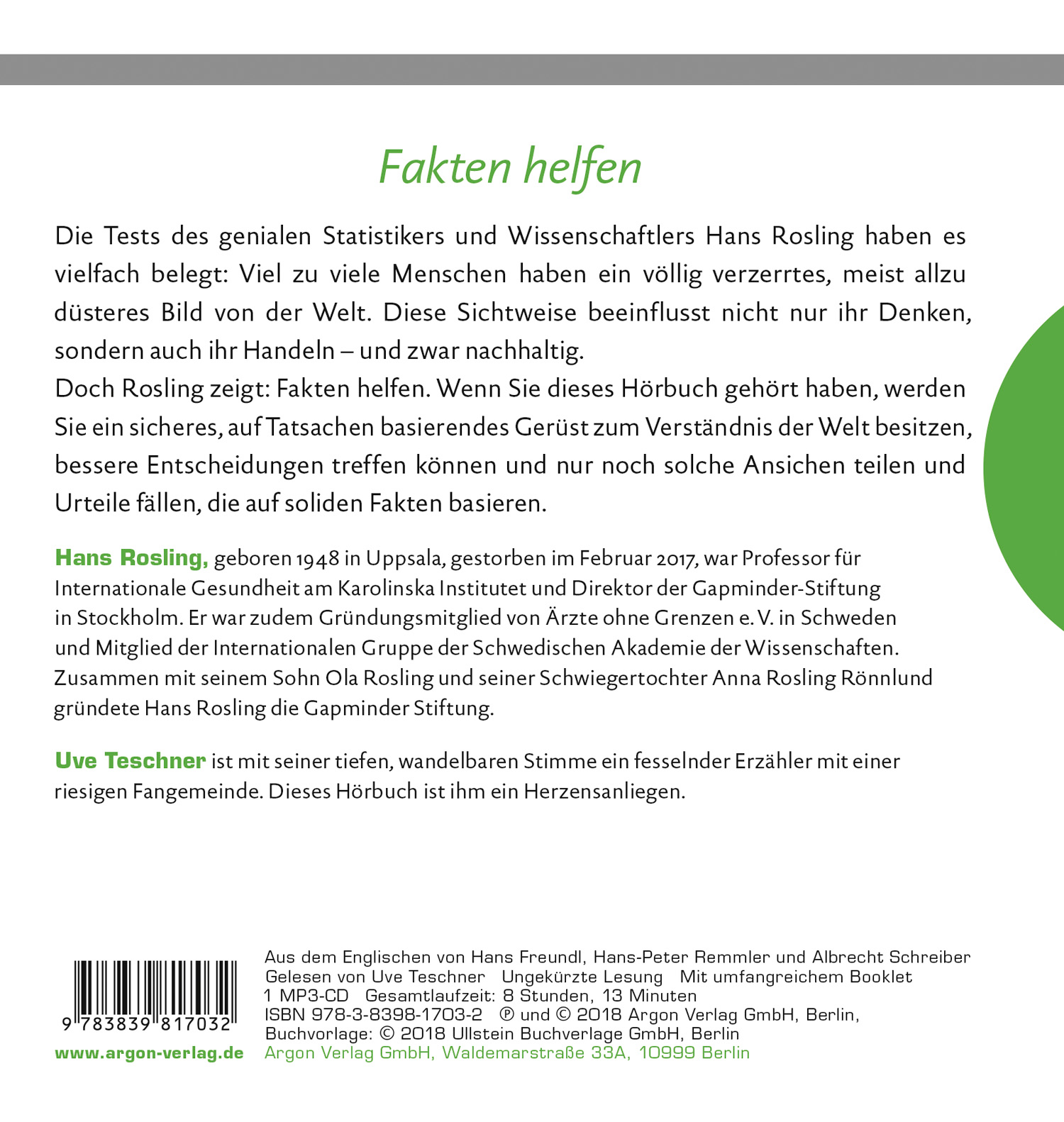 Fakten helfen

Die Tests des genialen Statistikers und Wissenschaftlers Hans Rosling haben es vielfach belegt: Viel zu viele Menschen haben ein völlig verzerrtes, meist allzu düsteres Bild von der Welt. Diese Sichtweise beeinflusst nicht nur ihr Denken, sondern auch ihr Handeln – und zwar nachhaltig.

Doch Rosling zeigt: Fakten helfen. Wenn Sie dieses Hörbuch gehört haben, werden Sie ein sicheres, auf Tatsachen basierendes Gerüst zum Verständnis der Welt besitzen, bessere Entscheidungen treffen können und nur noch solche Ansichen teilen und Urteile fällen, die auf soliden Fakten basieren.

Hans Rosling, geboren 1948 in Uppsala, gestorben im Februar 2017, war Professor für Internationale Gesundheit am Karolinska Institutet und Direktor der Gapminder-Stiftung in Stockholm. Er war zudem Gründungsmitglied von Ärzte ohne Grenzen e. V. in Schweden und Mitglied der Internationalen Gruppe der Schwedischen Akademie der Wissenschaften. Zusammen mit seinem Sohn Ola Rosling und seiner Schwiegertochter Anna Rosling Rönnlund gründete Hans Rosling die Gapminder Stiftung.

Uve Teschner ist mit seiner tiefen, wandelbaren Stimme ein fesselnder Erzähler mit einer riesigen Fangemeinde. Dieses Hörbuch ist ihm ein Herzensanliegen.

9 783839 817032

www.argon-verlag.de

Aus dem Englischen von Hans Freundl, Hans-Peter Remmler und Albrecht Schreiber
Gelesen von Uve Teschner Ungekürzte Lesung Mit umfangreichem Booklet
1 MP3-CD Gesamtlaufzeit: 8 Stunden, 13 Minuten
ISBN 978-3-8398-1703-2 ℗ und © 2018 Argon Verlag GmbH, Berlin,
Buchvorlage: © 2018 Ullstein Buchverlage GmbH, Berlin
Argon Verlag GmbH, Waldemarstraße 33A, 10999 Berlin